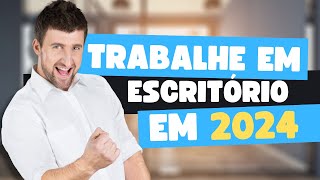 TRABALHE EM
ESCRITÓRIO
EM 2024